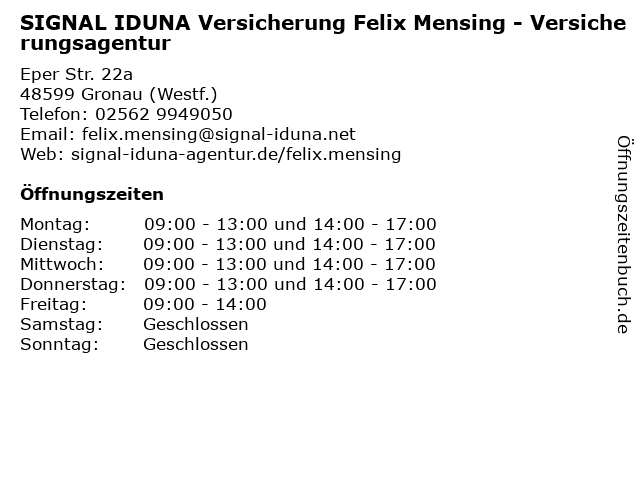 SIGNAL IDUNA Versicherung Felix Mensing - Versicherungsagentur

Eper Str. 22a
48599 Gronau (Westf.)
Telefon: 02562 9949050
Email: felix.mensing@signal-iduna.net
Web: signal-iduna-agentur.de/felix.mensing

Öffnungszeiten

Montag: 09:00 - 13:00 und 14:00 - 17:00
Dienstag: 09:00 - 13:00 und 14:00 - 17:00
Mittwoch: 09:00 - 13:00 und 14:00 - 17:00
Donnerstag: 09:00 - 13:00 und 14:00 - 17:00
Freitag: 09:00 - 14:00
Samstag: Geschlossen
Sonntag: Geschlossen

Öffnungszeitenbuch.de